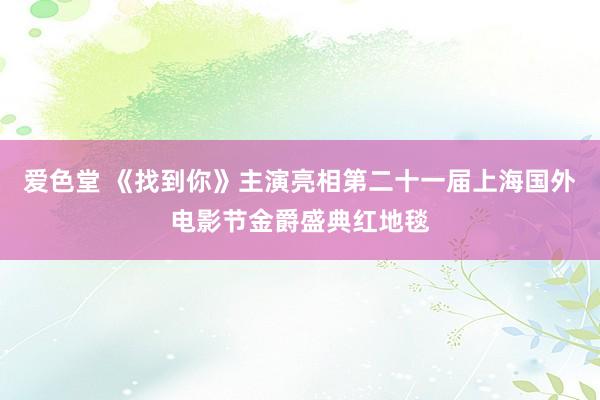 爱色堂 《找到你》主演亮相第二十一届上海国外电影节金爵盛典红地毯